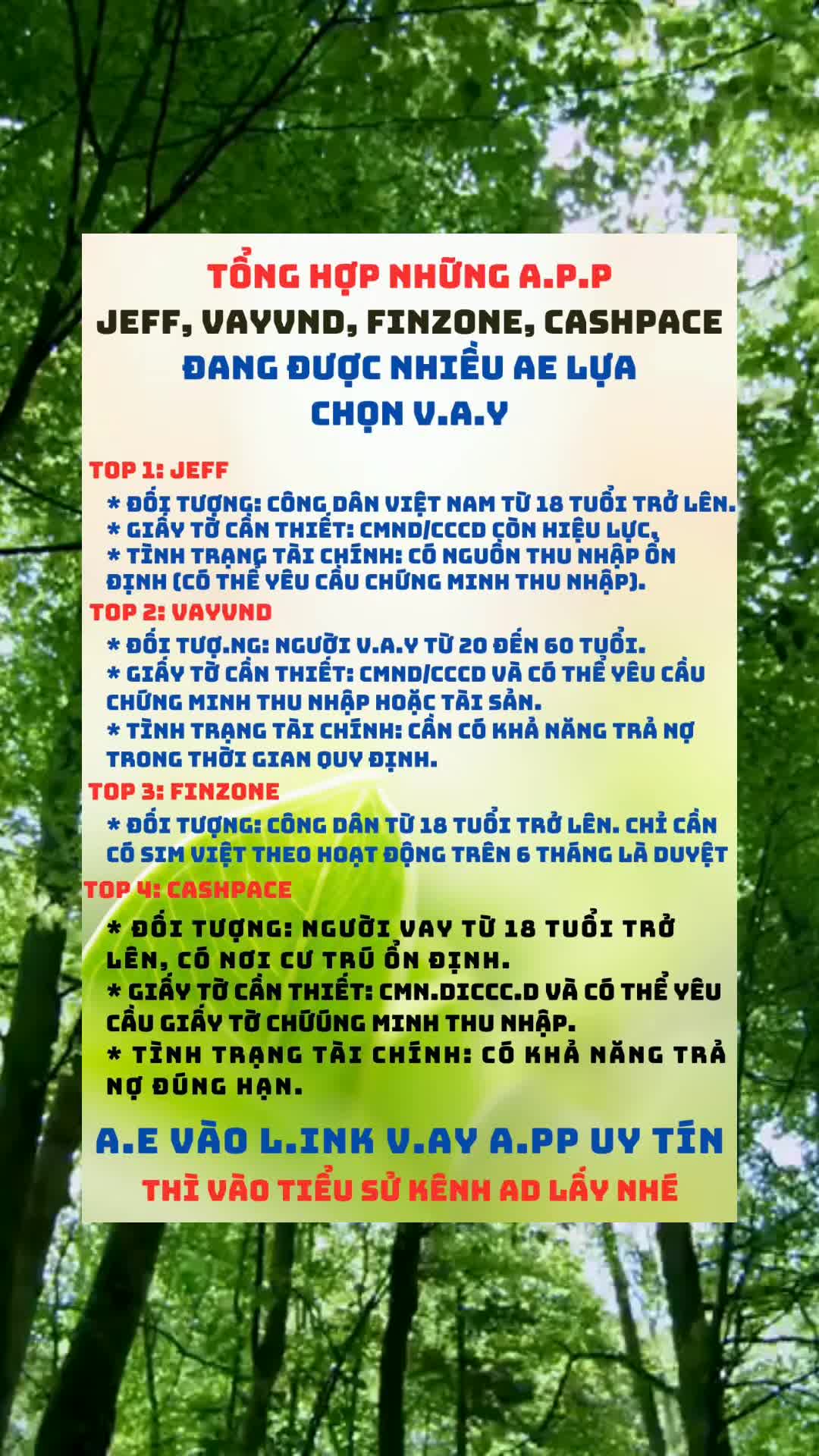 TỔNG HỢP NHỮNG A.P.P
JEFF, VAYVND, FINZONE, CASHPACE
ĐANG ĐƯỢC NHIỀU AE LỰA CHỌN V.A.Y

TOP 1: JEFF
* ĐỐI TƯỢNG: CÔNG DÂN VIỆT NAM TỪ 18 TUỔI TRỞ LÊN.
* GIẤY TỜ CẦN THIẾT: CMND/CCCD CÒN HIỆU LỰC,
* TÌNH TRẠNG TÀI CHÍNH: CÓ NGUỒN THU NHẬP ỔN ĐỊNH (CÓ THỂ YÊU CẦU CHỨNG MINH THU NHẬP).
TOP 2: VAYVND
* ĐỐI TƯỢ.NG: NGƯỜI V.A.Y TỪ 20 ĐẾN 60 TUỔI.
* GIẤY TỜ CẦN THIẾT: CMND/CCCD VÀ CÓ THỂ YÊU CẦU CHỨNG MINH THU NHẬP HOẶC TÀI SẢN.
* TÌNH TRẠNG TÀI CHÍNH: CẦN CÓ KHẢ NĂNG TRẢ NỢ TRONG THỜI GIAN QUY ĐỊNH.
TOP 3: FINZONE
* ĐỐI TƯỢNG: CÔNG DÂN TỪ 18 TUỔI TRỞ LÊN. CHỈ CẦN CÓ SIM VIỆT THEO HOẠT ĐỘNG TRÊN 6 THÁNG LÀ DUYỆT
TOP 4: CASHPACE
* ĐỐI TƯỢNG: NGƯỜI VAY TỪ 18 TUỔI TRỞ LÊN, CÓ NƠI CƯ TRÚ ỔN ĐỊNH.
* GIẤY TỜ CẦN THIẾT: CMN.DICCC.D VÀ CÓ THỂ YÊU CẦU GIẤY TỜ CHỨÚNG MINH THU NHẬP.
* TÌNH TRẠNG TÀI CHÍNH: CÓ KHẢ NĂNG TRẢ NỢ ĐÚNG HẠN.

A.E VÀO L.INK V.AY A.PP UY TÍN
THÌ VÀO TIỂU SỬ KÊNH AD LẤY NHÉ